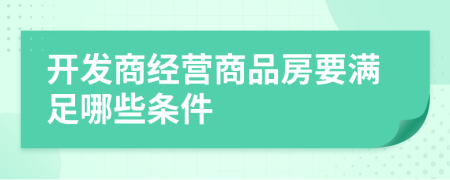 开发商经营商品房要满足哪些条件